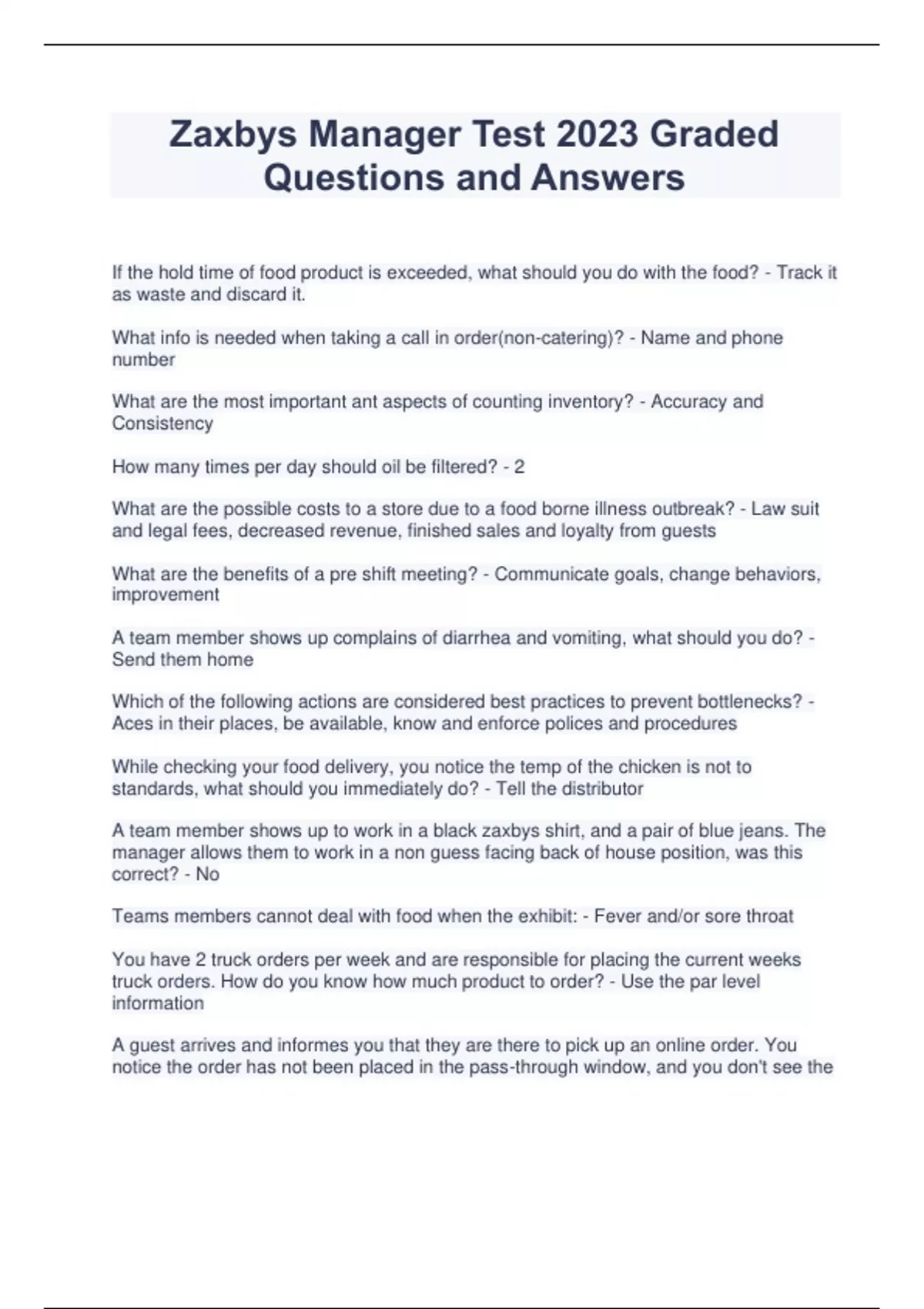 Zaxbys Manager Test 2023 Graded Questions and Answers

If the hold time of food product is exceeded, what should you do with the food? - Track it as waste and discard it.

What info is needed when taking a call in order(non-catering)? - Name and phone number

What are the most important ant aspects of counting inventory? - Accuracy and Consistency

How many times per day should oil be filtered? - 2

What are the possible costs to a store due to a food borne illness outbreak? - Law suit and legal fees, decreased revenue, finished sales and loyalty from guests

What are the benefits of a pre shift meeting? - Communicate goals, change behaviors, improvement

A team member shows up complains of diarrhea and vomiting, what should you do? - Send them home

Which of the following actions are considered best practices to prevent bottlenecks? - Aces in their places, be available, know and enforce polices and procedures

While checking your food delivery, you notice the temp of the chicken is not to standards, what should you immediately do? - Tell the distributor

A team member shows up to work in a black zaxbys shirt, and a pair of blue jeans. The manager allows them to work in a non guess facing back of house position, was this correct? - No

Teams members cannot deal with food when the exhibit: - Fever and/or sore throat

You have 2 truck orders per week and are responsible for placing the current weeks truck orders. How do you know how much product to order? - Use the par level information

A guest arrives and informes you that they are there to pick up an online order. You notice the order has not been placed in the pass-through window, and you don't see the